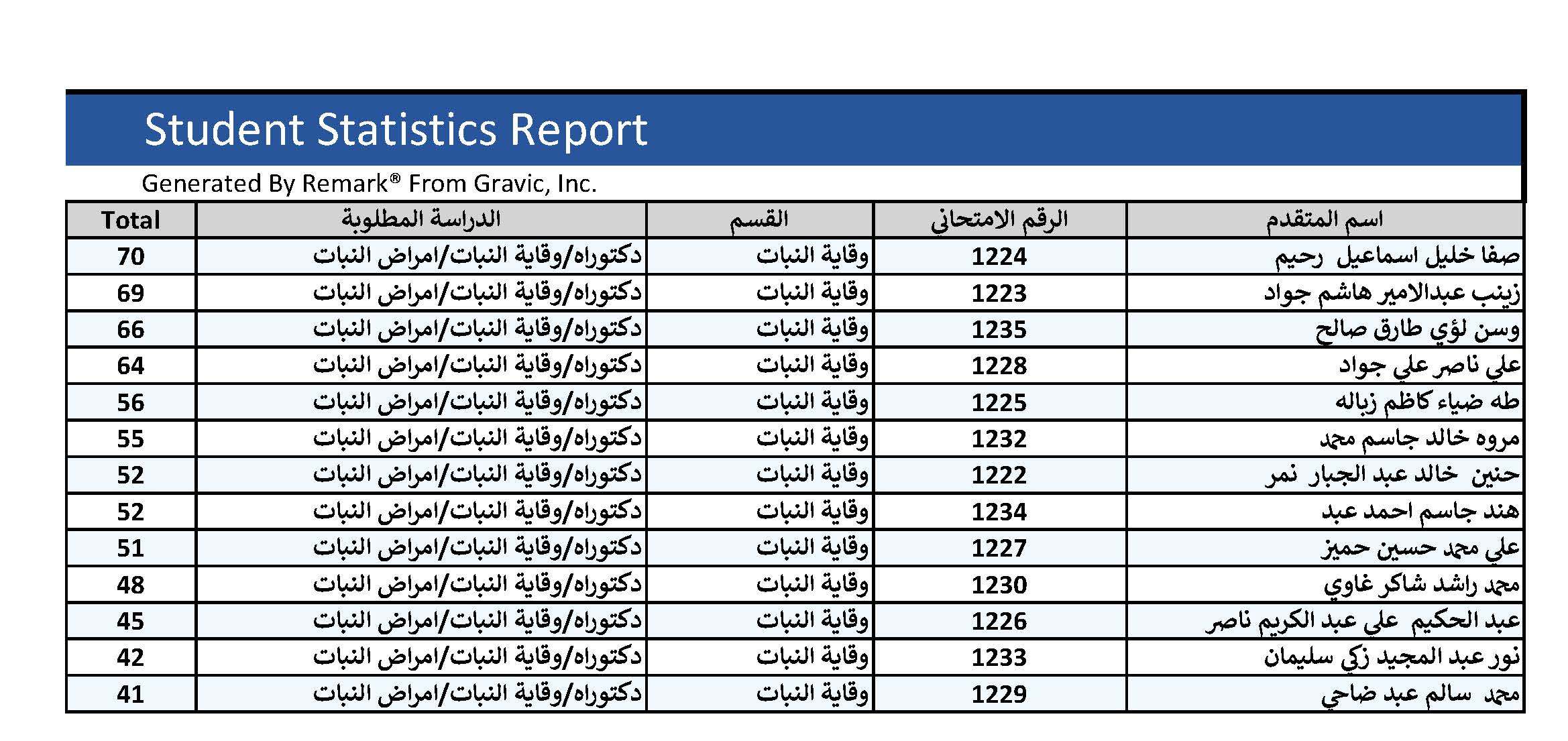 Student Statistics Report

Generated By Remark® From Gravic, Inc.

| Total | الدراسة المطلوبة | القسم | الرقم الامتحاني | اسم المتقدم |
|---|---|---|---|---|
| 70 | دكتوراه/وقاية النبات/امراض النبات | وقاية النبات | 1224 | صفا خليل اسماعيل رحيم |
| 69 | دكتوراه/وقاية النبات/امراض النبات | وقاية النبات | 1223 | زينب عبدالامير هاشم جواد |
| 66 | دكتوراه/وقاية النبات/امراض النبات | وقاية النبات | 1235 | وسن لؤي طارق صالح |
| 64 | دكتوراه/وقاية النبات/امراض النبات | وقاية النبات | 1228 | علي ناصر علي جواد |
| 56 | دكتوراه/وقاية النبات/امراض النبات | وقاية النبات | 1225 | طه ضياء كاظم زباله |
| 55 | دكتوراه/وقاية النبات/امراض النبات | وقاية النبات | 1232 | مروه خالد جاسم محمد |
| 52 | دكتوراه/وقاية النبات/امراض النبات | وقاية النبات | 1222 | حنين خالد عبد الجبار نمر |
| 52 | دكتوراه/وقاية النبات/امراض النبات | وقاية النبات | 1234 | هند جاسم احمد عبد |
| 51 | دكتوراه/وقاية النبات/امراض النبات | وقاية النبات | 1227 | علي محمد حسين حميز |
| 48 | دكتوراه/وقاية النبات/امراض النبات | وقاية النبات | 1230 | محمد راشد شاكر غاوي |
| 45 | دكتوراه/وقاية النبات/امراض النبات | وقاية النبات | 1226 | عبد الحكيم علي عبد الكريم ناصر |
| 42 | دكتوراه/وقاية النبات/امراض النبات | وقاية النبات | 1233 | نور عبد المجيد زكي سليمان |
| 41 | دكتوراه/وقاية النبات/امراض النبات | وقاية النبات | 1229 | محمد سالم عبد ضاحي |